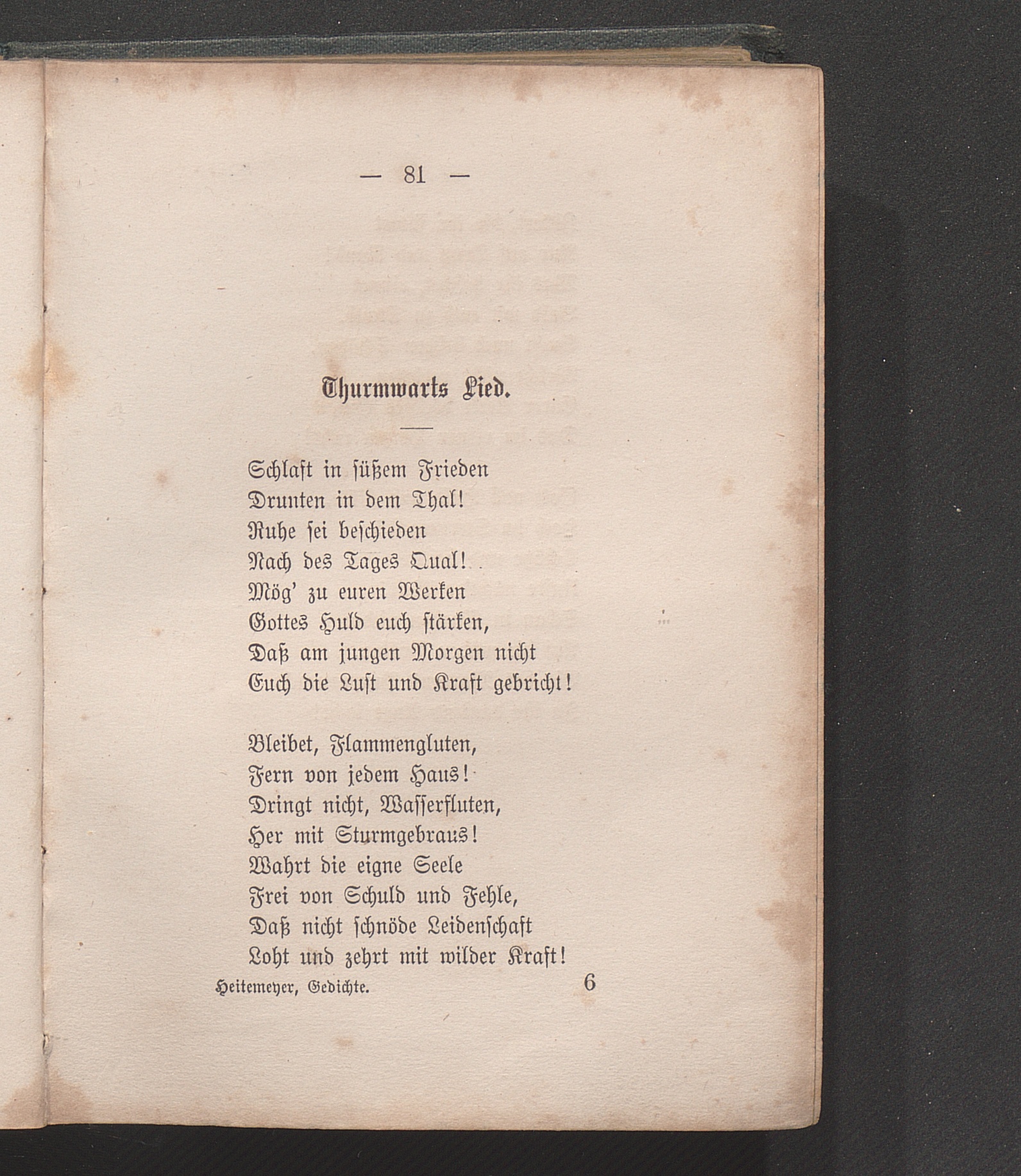 — 81 —

Thurmwarts Lied.

Schlaft in süßem Frieden
Drunten in dem Thal!
Ruhe sei beschieden
Nach des Tages Qual!
Mög' zu euren Werken
Gottes Huld euch stärken,
Daß am jungen Morgen nicht
Euch die Lust und Kraft gebricht!

Bleibet, Flammengluten,
Fern von jedem Haus!
Dringt nicht, Wasserfluten,
Her mit Sturmgebraus!
Wahrt die eigne Seele
Frei von Schuld und Fehle,
Daß nicht schnöde Leidenschaft
Loht und zehrt mit wilder Kraft!

Heitemeyer, Gedichte. 6